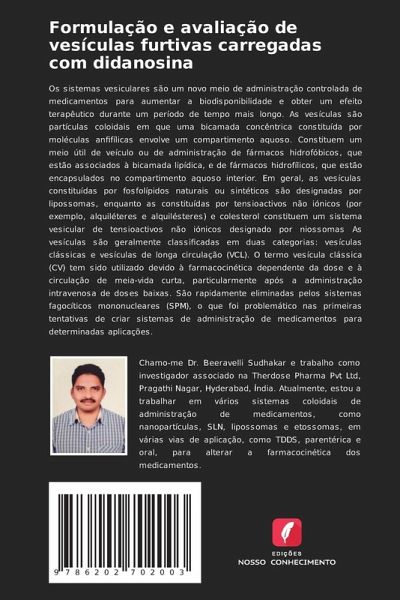 Formulação e avaliação de vesículas furtivas carregadas com didanosina

Os sistemas vesiculares são um novo meio de administração controlada de medicamentos para aumentar a biodisponibilidade e obter um efeito terapêutico durante um período de tempo mais longo. As vesículas são partículas coloidais em que uma bicamada concêntrica constituída por moléculas anfifílicas envolve um compartimento aquoso. Constituem um meio útil de veículo ou de administração de fármacos hidrofóbicos, que estão associados à bicamada lipídica, e de fármacos hidrofílicos, que estão encapsulados no compartimento aquoso interior. Em geral, as vesículas constituídas por fosfolípidos naturais ou sintéticos são designadas por lipossomas, enquanto as constituídas por tensioactivos não iónicos (por exemplo, alquiléteres e alquilésteres) e colesterol constituem um sistema vesicular de tensioactivos não iónicos designado por niossomas As vesículas são geralmente classificadas em duas categorias: vesículas clássicas e vesículas de longa circulação (VCL). O termo vesícula clássica (CV) tem sido utilizado devido à farmacocinética dependente da dose e à circulação de meia-vida curta, particularmente após a administração intravenosa de doses baixas. São rapidamente eliminadas pelos sistemas fagocíticos mononucleares (SPM), o que foi problemático nas primeiras tentativas de criar sistemas de administração de medicamentos para determinadas aplicações.

Chamo-me Dr. Beeravelli Sudhakar e trabalho como investigador associado na Therdose Pharma Pvt Ltd, Pragathi Nagar, Hyderabad, Índia. Atualmente, estou a trabalhar em vários sistemas coloidais de administração de medicamentos, como nanopartículas, SLN, lipossomas e etossomas, em várias vias de aplicação, como TDDS, parentérica e oral, para alterar a farmacocinética dos medicamentos.

9 786202 702003

EDIÇÕES
NOSSO CONHECIMENTO